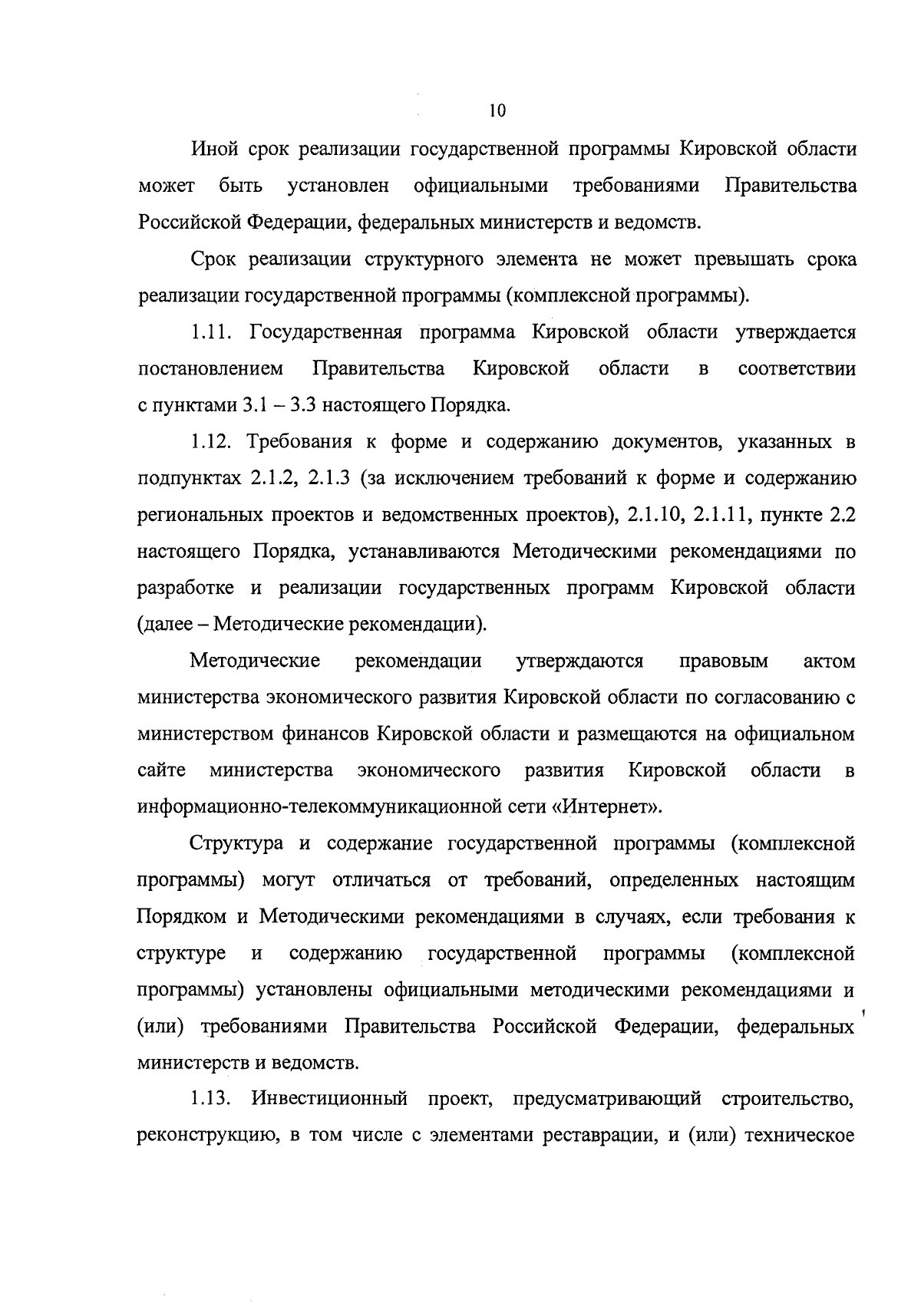 10

Иной срок реализации государственной программы Кировской области может быть установлен официальными требованиями Правительства Российской Федерации, федеральных министерств и ведомств.

Срок реализации структурного элемента не может превышать срока реализации государственной программы (комплексной программы).

1.11. Государственная программа Кировской области утверждается постановлением Правительства Кировской области в соответствии с пунктами 3.1 – 3.3 настоящего Порядка.

1.12. Требования к форме и содержанию документов, указанных в подпунктах 2.1.2, 2.1.3 (за исключением требований к форме и содержанию региональных проектов и ведомственных проектов), 2.1.10, 2.1.11, пункте 2.2 настоящего Порядка, устанавливаются Методическими рекомендациями по разработке и реализации государственных программ Кировской области (далее – Методические рекомендации).

Методические рекомендации утверждаются правовым актом министерства экономического развития Кировской области по согласованию с министерством финансов Кировской области и размещаются на официальном сайте министерства экономического развития Кировской области в информационно-телекоммуникационной сети «Интернет».

Структура и содержание государственной программы (комплексной программы) могут отличаться от требований, определенных настоящим Порядком и Методическими рекомендациями в случаях, если требования к структуре и содержанию государственной программы (комплексной программы) установлены официальными методическими рекомендациями и (или) требованиями Правительства Российской Федерации, федеральных министерств и ведомств.

1.13. Инвестиционный проект, предусматривающий строительство, реконструкцию, в том числе с элементами реставрации, и (или) техническое